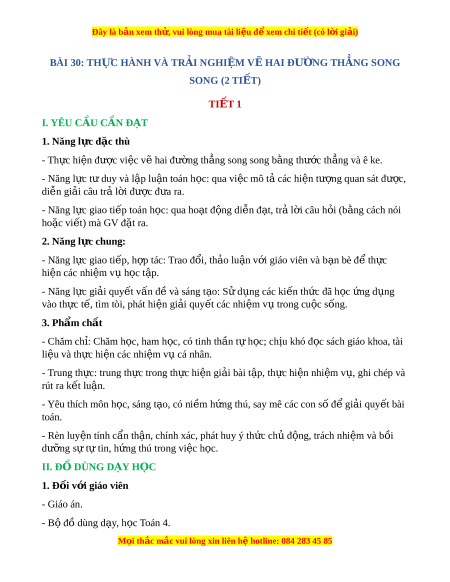 Đây là bản xem thử, vui lòng mua tài liệu để xem chi tiết (có lời giải)

BÀI 30: THỰC HÀNH VÀ TRẢI NGHIỆM VẼ HAI ĐƯỜNG THẲNG SONG SONG (2 TIẾT)

TIẾT 1

I. YÊU CẦU CẦN ĐẠT

1. Năng lực đặc thù

- Thực hiện được việc vẽ hai đường thẳng song song bằng thước thẳng và ê ke.

- Năng lực tư duy và lập luận toán học: qua việc mô tả các hiện tượng quan sát được, diễn giải câu trả lời được đưa ra.

- Năng lực giao tiếp toán học: qua hoạt động diễn đạt, trả lời câu hỏi (bằng cách nói hoặc viết) mà GV đặt ra.

2. Năng lực chung:

- Năng lực giao tiếp, hợp tác: Trao đổi, thảo luận với giáo viên và bạn bè để thực hiện các nhiệm vụ học tập.

- Năng lực giải quyết vấn đề và sáng tạo: Sử dụng các kiến thức đã học ứng dụng vào thực tế, tìm tòi, phát hiện giải quyết các nhiệm vụ trong cuộc sống.

3. Phẩm chất

- Chăm chỉ: Chăm học, ham học, có tinh thần tự học; chịu khó đọc sách giáo khoa, tài liệu và thực hiện các nhiệm vụ cá nhân.

- Trung thực: trung thực trong thực hiện giải bài tập, thực hiện nhiệm vụ, ghi chép và rút ra kết luận.

- Yêu thích môn học, sáng tạo, có niềm hứng thú, say mê các con số để giải quyết bài toán.

- Rèn luyện tính cẩn thận, chính xác, phát huy ý thức chủ động, trách nhiệm và bồi dưỡng sự tự tin, hứng thú trong việc học.

II. ĐỒ DÙNG DẠY HỌC

1. Đối với giáo viên

- Giáo án.

- Bộ đồ dùng dạy, học Toán 4.

Mọi thắc mắc vui lòng xin liên hệ hotline: 084 283 45 85